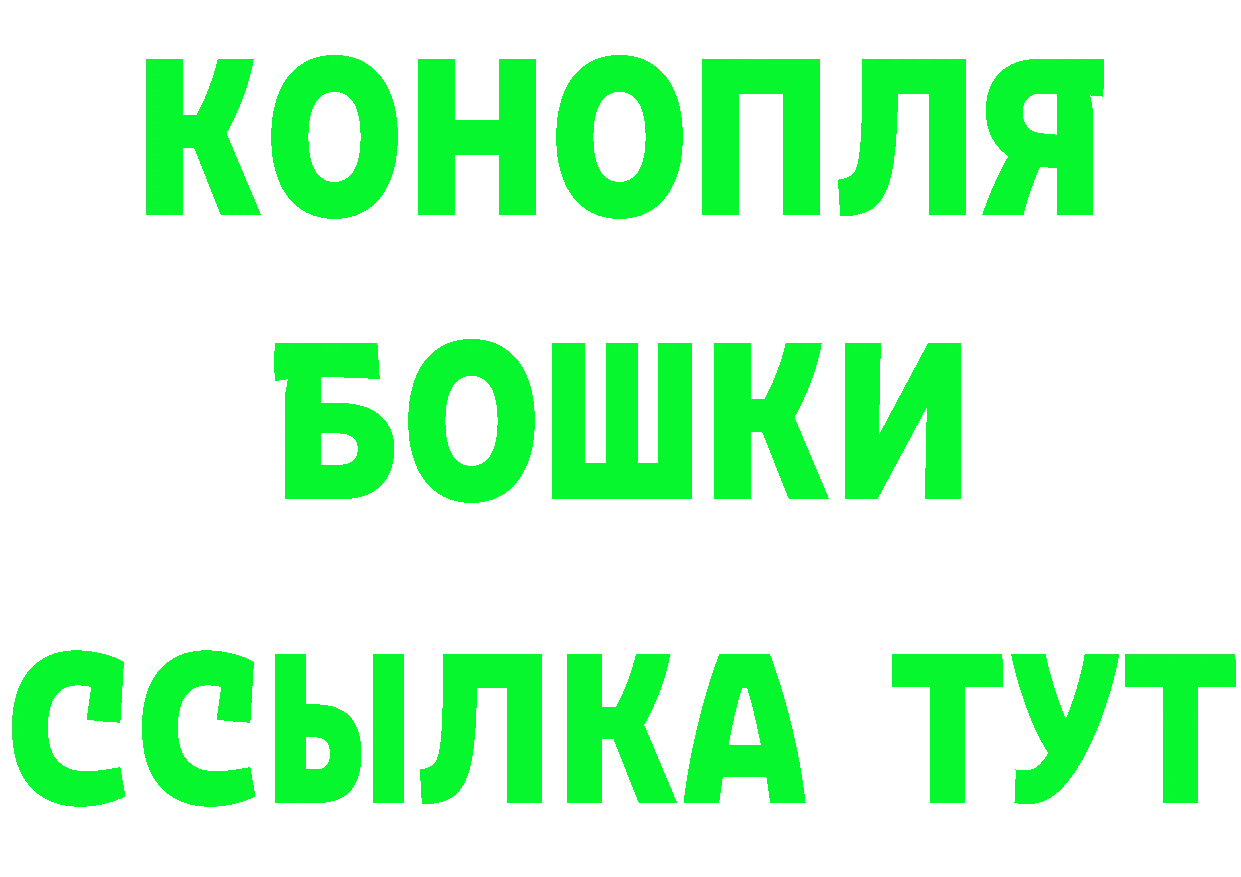 КОНОПЛЯ
БОШКИ
ССЫЛКА ТУТ